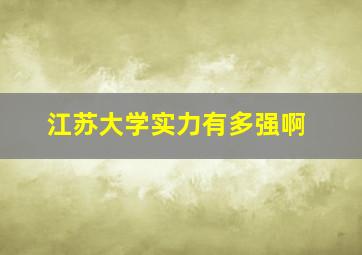 江苏大学实力有多强啊